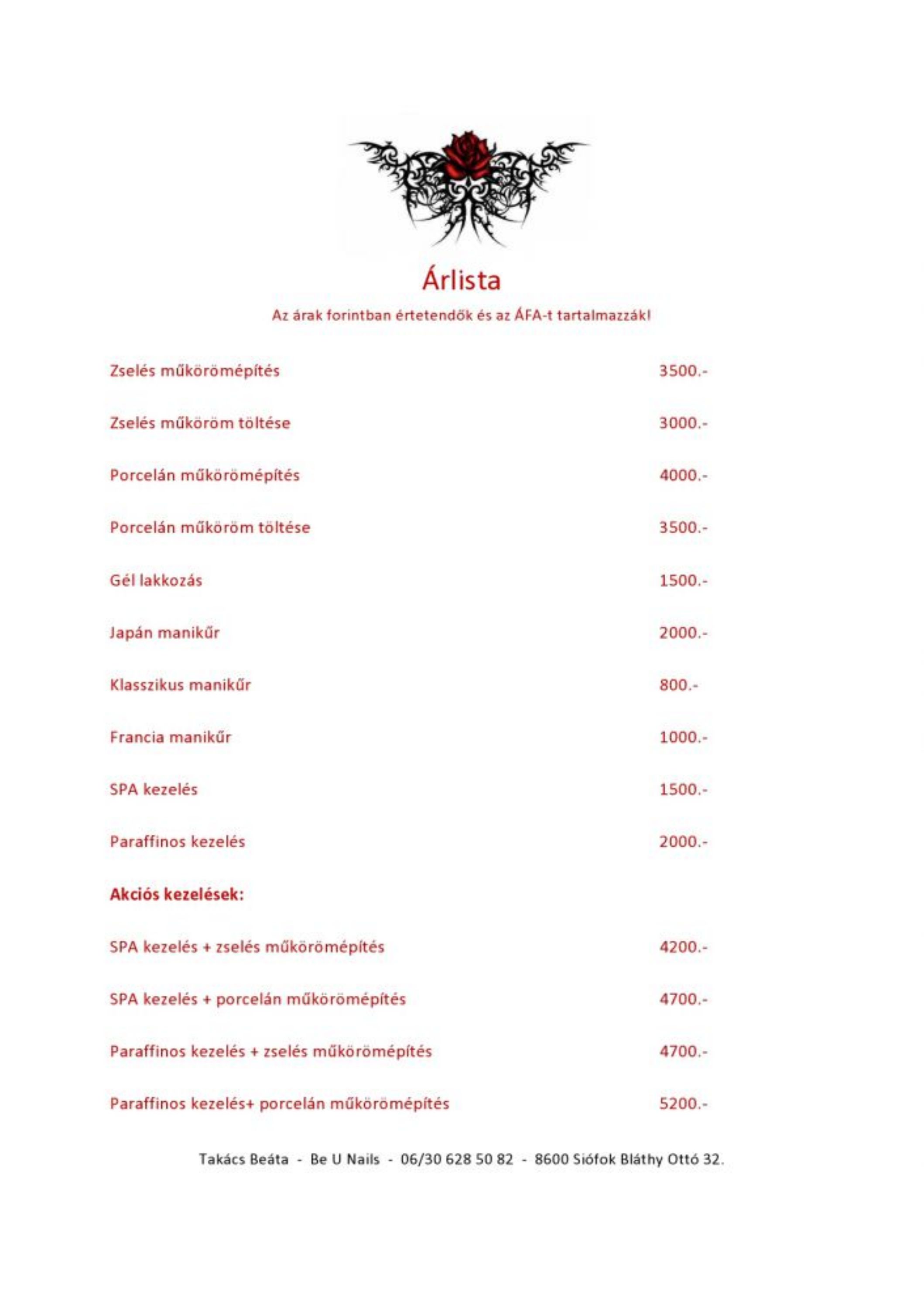 Árlista

Az árak forintban értetendők és az ÁFA-t tartalmazzák!

Zselés műkörömépítés 3500.-

Zselés műköröm töltése 3000.-

Porcelán műkörömépítés 4000.-

Porcelán műköröm töltése 3500.-

Gél lakkozás 1500.-

Japán manikűr 2000.-

Klasszikus manikűr 800.-

Francia manikűr 1000.-

SPA kezelés 1500.-

Paraffinos kezelés 2000.-

Akciós kezelések:

SPA kezelés + zselés műkörömépítés 4200.-

SPA kezelés + porcelán műkörömépítés 4700.-

Paraffinos kezelés + zselés műkörömépítés 4700.-

Paraffinos kezelés+ porcelán műkörömépítés 5200.-

Takács Beáta - Be U Nails - 06/30 628 50 82 - 8600 Siófok Bláthy Ottó 32.